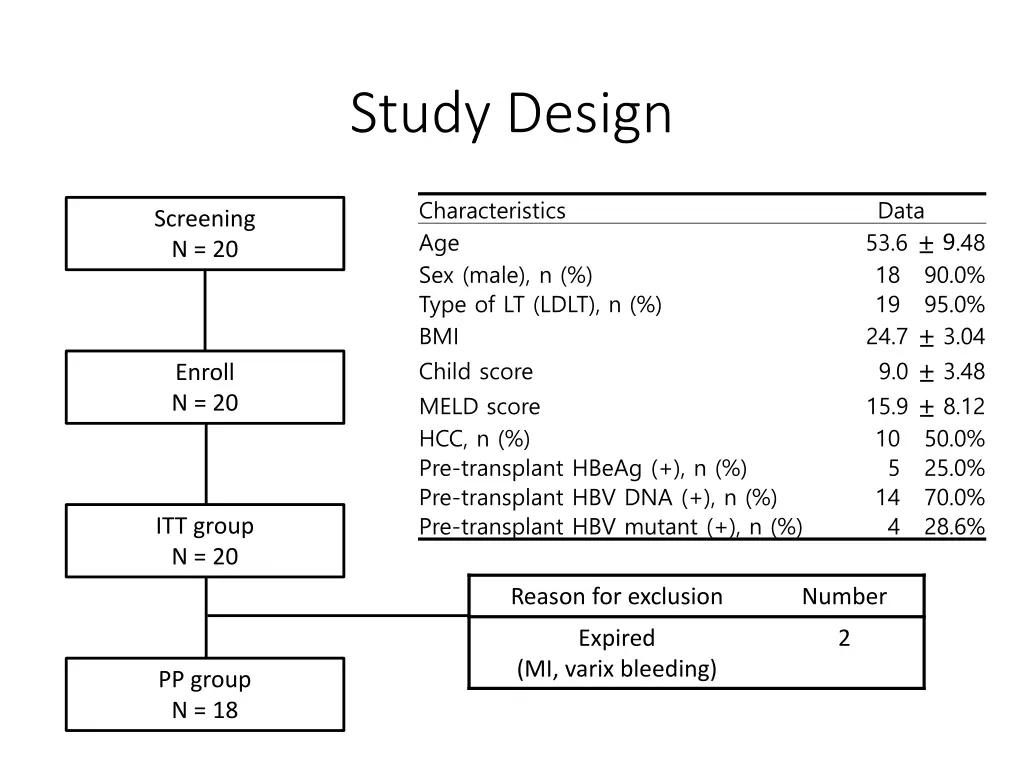 Study Design

Screening
N = 20

Enroll
N = 20

ITT group
N = 20

PP group
N = 18

| Characteristics | Data |
|---|---|
| Age | 53.6 $\pm$ 9.48 |
| Sex (male), n (%) | 18 90.0% |
| Type of LT (LDLT), n (%) | 19 95.0% |
| BMI | 24.7 $\pm$ 3.04 |
| Child score | 9.0 $\pm$ 3.48 |
| MELD score | 15.9 $\pm$ 8.12 |
| HCC, n (%) | 10 50.0% |
| Pre-transplant HBeAg (+), n (%) | 5 25.0% |
| Pre-transplant HBV DNA (+), n (%) | 14 70.0% |
| Pre-transplant HBV mutant (+), n (%) | 4 28.6% |

| Reason for exclusion | Number |
|---|---|
| Expired (MI, varix bleeding) | 2 |